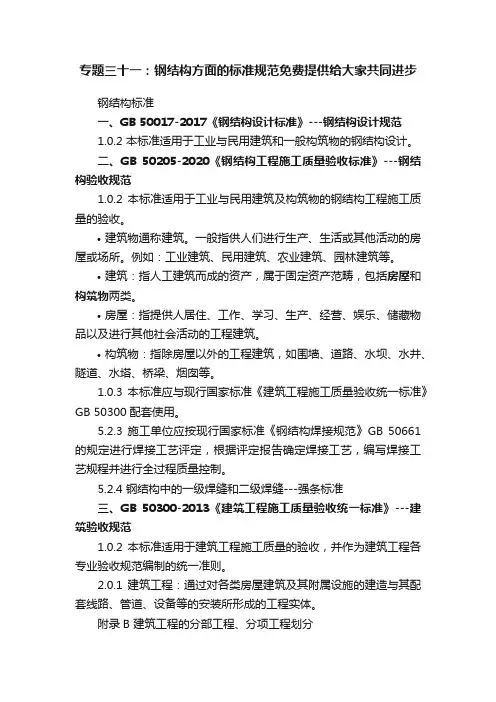 专题三十一：钢结构方面的标准规范免费提供给大家共同进步

钢结构标准

一、GB 50017-2017《钢结构设计标准》---钢结构设计规范

1.0.2 本标准适用于工业与民用建筑和一般构筑物的钢结构设计。

二、GB 50205-2020《钢结构工程施工质量验收标准》---钢结构验收规范

1.0.2 本标准适用于工业与民用建筑及构筑物的钢结构工程施工质量的验收。

• 建筑物通称建筑。一般指供人们进行生产、生活或其他活动的房屋或场所。例如：工业建筑、民用建筑、农业建筑、园林建筑等。

• 建筑：指人工建筑而成的资产，属于固定资产范畴，包括房屋和构筑物两类。

• 房屋：指提供人居住、工作、学习、生产、经营、娱乐、储藏物品以及进行其他社会活动的工程建筑。

• 构筑物：指除房屋以外的工程建筑，如围墙、道路、水坝、水井、隧道、水塔、桥梁、烟囱等。

1.0.3 本标准应与现行国家标准《建筑工程施工质量验收统一标准》GB 50300 配套使用。

5.2.3 施工单位应按现行国家标准《钢结构焊接规范》GB 50661 的规定进行焊接工艺评定，根据评定报告确定焊接工艺，编写焊接工艺规程并进行全过程质量控制。

5.2.4 钢结构中的一级焊缝和二级焊缝---强条标准

三、GB 50300-2013《建筑工程施工质量验收统一标准》---建筑验收规范

1.0.2 本标准适用于建筑工程施工质量的验收，并作为建筑工程各专业验收规范编制的统一准则。

2.0.1 建筑工程：通过对各类房屋建筑及其附属设施的建造与其配套线路、管道、设备等的安装所形成的工程实体。

附录 B 建筑工程的分部工程、分项工程划分